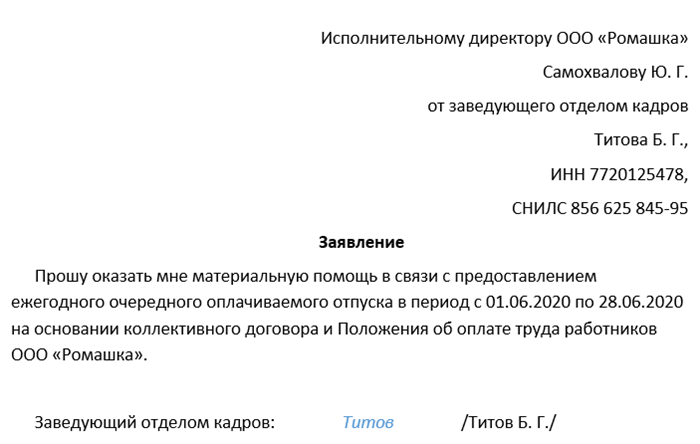 Исполнительному директору ООО «Ромашка»
Самохвалову Ю. Г.
от заведующего отделом кадров
Титова Б. Г.,
ИНН 7720125478,
СНИЛС 856 625 845-95

Заявление

Прошу оказать мне материальную помощь в связи с предоставлением ежегодного очередного оплачиваемого отпуска в период с 01.06.2020 по 28.06.2020 на основании коллективного договора и Положения об оплате труда работников ООО «Ромашка».

Заведующий отделом кадров: Титов /Титов Б. Г./